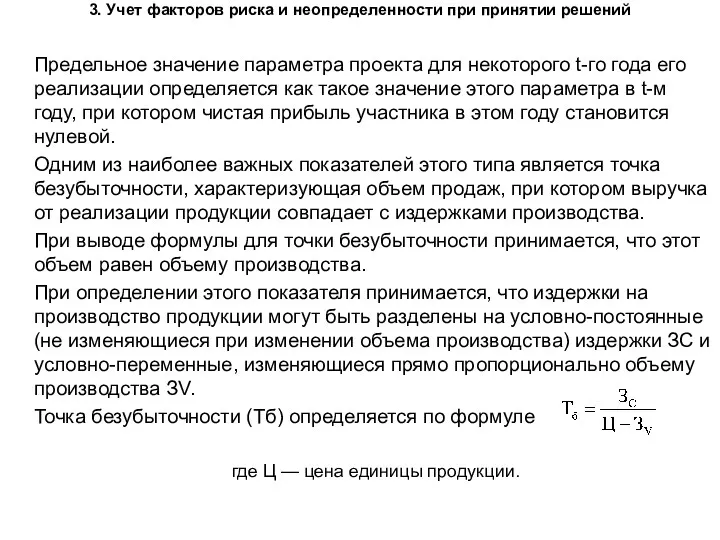 3. Учет факторов риска и неопределенности при принятии решений

Предельное значение параметра проекта для некоторого t-го года его реализации определяется как такое значение этого параметра в t-м году, при котором чистая прибыль участника в этом году становится нулевой.

Одним из наиболее важных показателей этого типа является точка безубыточности, характеризующая объем продаж, при котором выручка от реализации продукции совпадает с издержками производства.

При выводе формулы для точки безубыточности принимается, что этот объем равен объему производства.

При определении этого показателя принимается, что издержки на производство продукции могут быть разделены на условно-постоянные (не изменяющиеся при изменении объема производства) издержки ЗС и условно-переменные, изменяющиеся прямо пропорционально объему производства ЗV.

Точка безубыточности (Тб) определяется по формуле $Т_б = \frac{З_C}{Ц - З_V}$

где Ц — цена единицы продукции.